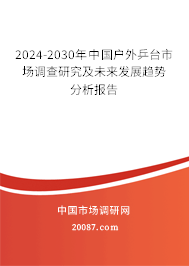 2024-2030年中国户外乒台市场调查研究及未来发展趋势分析报告

中国市场调研网

20087.com